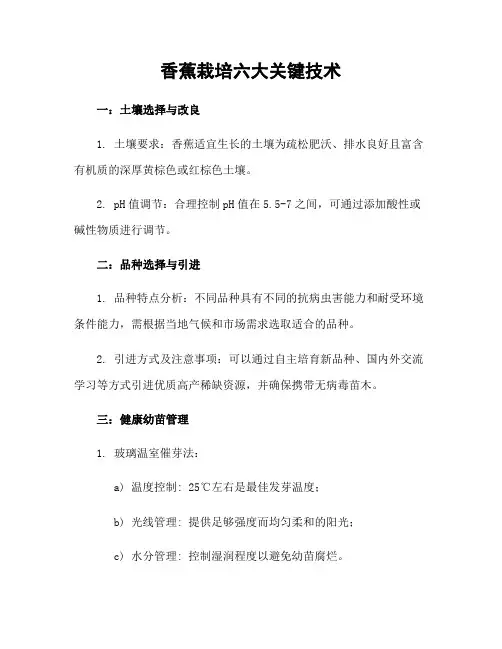 香蕉栽培六大关键技术

一：土壤选择与改良

1. 土壤要求：香蕉适宜生长的土壤为疏松肥沃、排水良好且富含有机质的深厚黄棕色或红棕色土壤。

2. pH 值调节：合理控制 pH 值在 5.5-7 之间，可通过添加酸性或碱性物质进行调节。

二：品种选择与引进

1. 品种特点分析：不同品种具有不同的抗病虫害能力和耐受环境条件能力，需根据当地气候和市场需求选取适合的品种。

2. 引进方式及注意事项：可以通过自主培育新品种、国内外交流学习等方式引进优质高产稀缺资源，并确保携带无病毒苗木。

三：健康幼苗管理

1. 玻璃温室催芽法：

a) 温度控制：25℃左右是最佳发芽温度；

b) 光线管理：提供足够强度而均匀柔和的阳光；

c) 水分管理：控制湿润程度以避免幼苗腐烂。